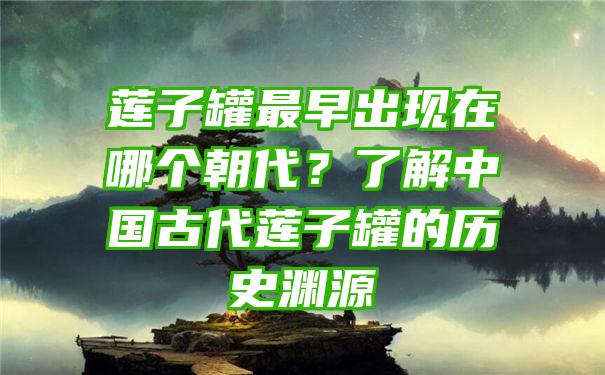 莲子罐最早出现在哪个朝代？了解中国古代莲子罐的历史渊源